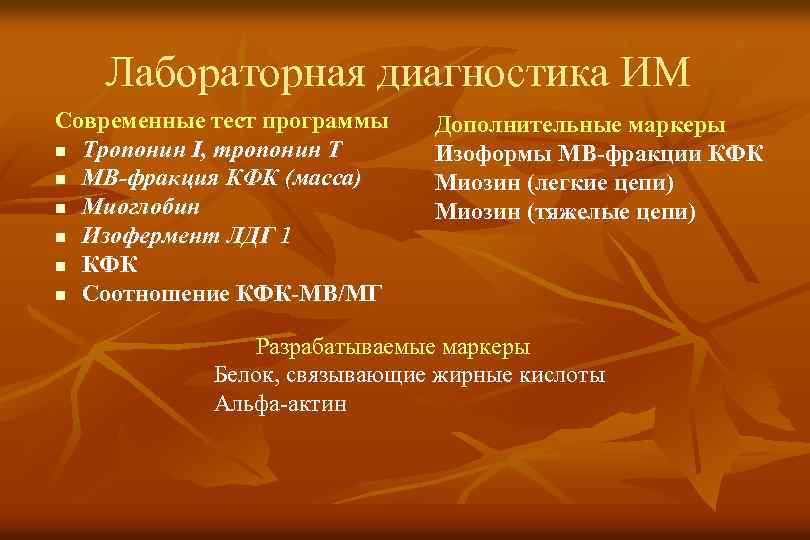 Лабораторная диагностика ИМ

Современные тест программы
- Тропонин I, тропонин T
- МВ-фракция КФК (масса)
- Миоглобин
- Изофермент ЛДГ 1
- КФК
- Соотношение КФК-МВ/МГ

Дополнительные маркеры
Изоформы МВ-фракции КФК
Миозин (легкие цепи)
Миозин (тяжелые цепи)

Разрабатываемые маркеры
Белок, связывающие жирные кислоты
Альфа-актин